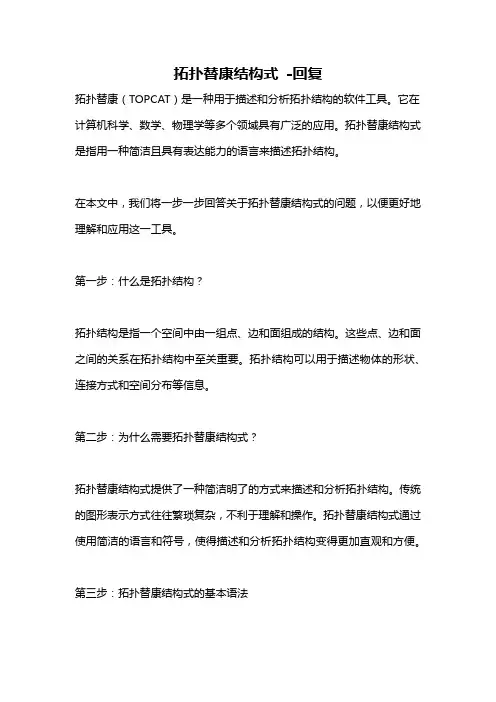 拓扑替康结构式 -回复

拓扑替康（TOPCAT）是一种用于描述和分析拓扑结构的软件工具。它在计算机科学、数学、物理学等多个领域具有广泛的应用。拓扑替康结构式是指用一种简洁且具有表达能力的语言来描述拓扑结构。

在本文中，我们将一步一步回答关于拓扑替康结构式的问题，以便更好地理解和应用这一工具。

第一步：什么是拓扑结构？

拓扑结构是指一个空间中由一组点、边和面组成的结构。这些点、边和面之间的关系在拓扑结构中至关重要。拓扑结构可以用于描述物体的形状、连接方式和空间分布等信息。

第二步：为什么需要拓扑替康结构式？

拓扑替康结构式提供了一种简洁明了的方式来描述和分析拓扑结构。传统的图形表示方式往往繁琐复杂，不利于理解和操作。拓扑替康结构式通过使用简洁的语言和符号，使得描述和分析拓扑结构变得更加直观和方便。

第三步：拓扑替康结构式的基本语法